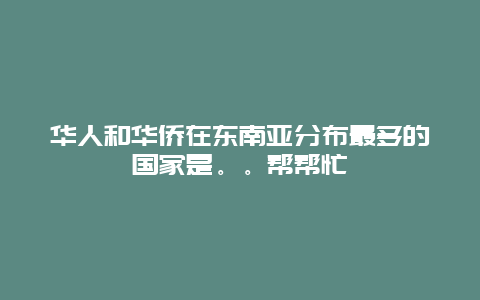 华人和华侨在东南亚分布最多的国家是。。帮帮忙